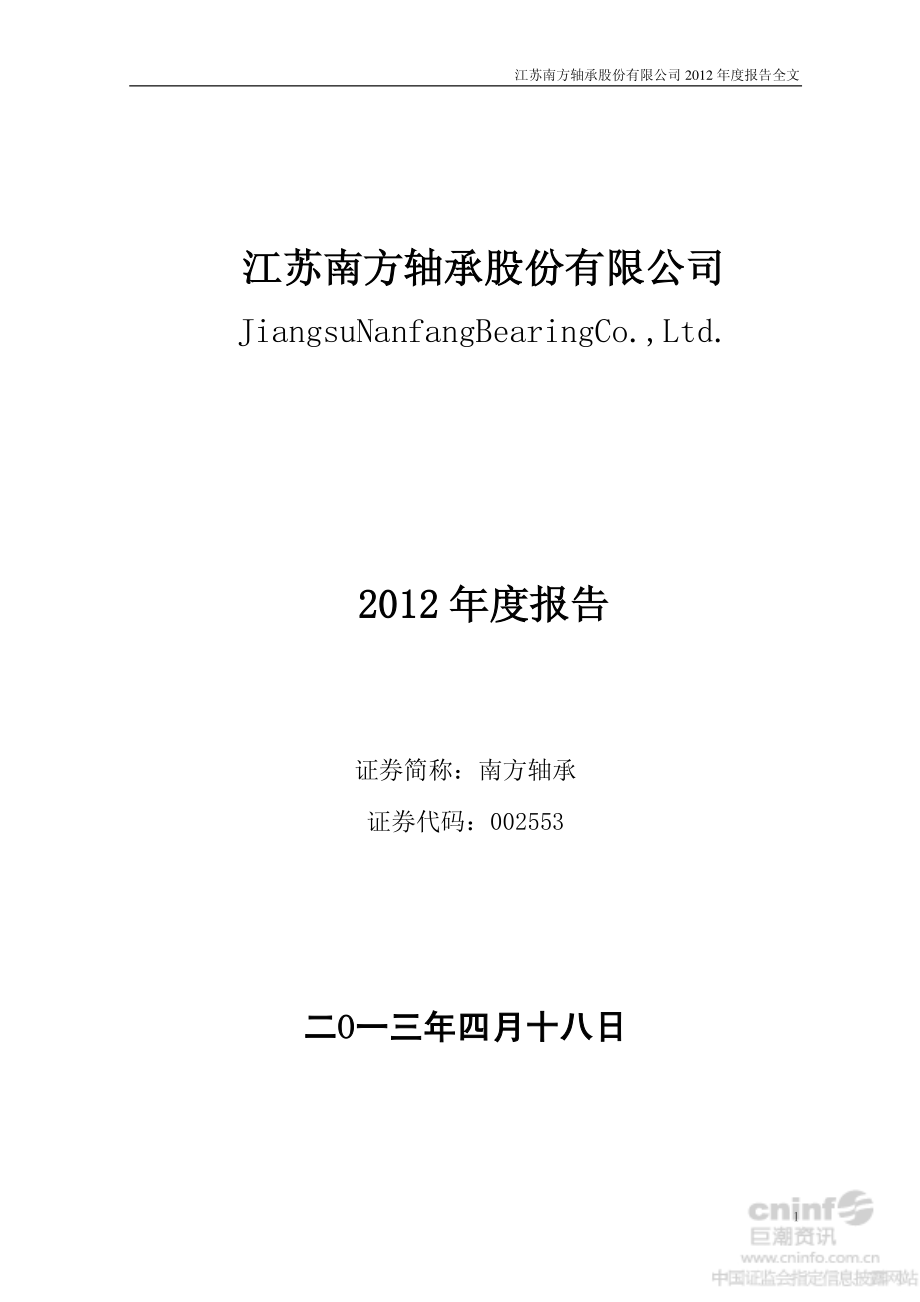 江苏南方轴承股份有限公司 2012 年度报告全文

江苏南方轴承股份有限公司

JiangsuNanfangBearingCo.,Ltd.

2012 年度报告

证券简称：南方轴承

证券代码：002553

二0一三年四月十八日

1

cninf
巨潮资讯
www.cninfo.com.cn
中国证监会指定信息披露网站